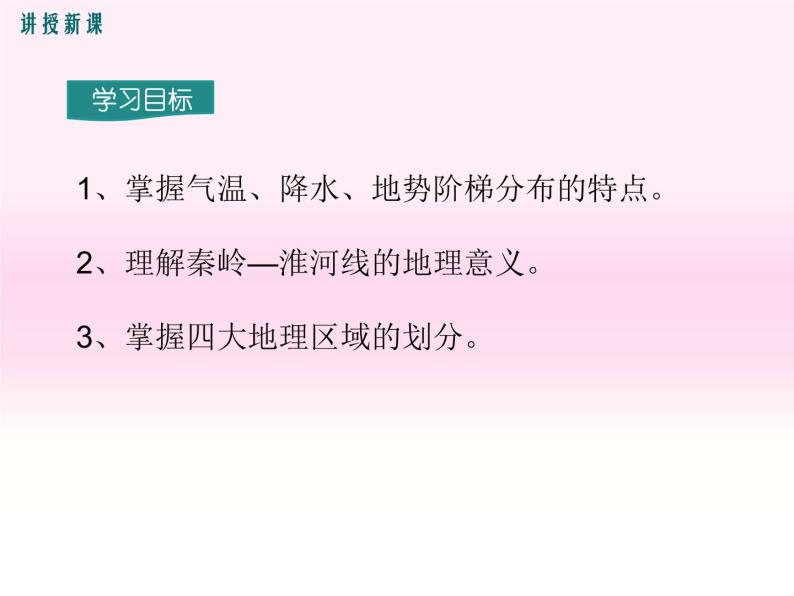 讲授新课

学习目标

1、掌握气温、降水、地势阶梯分布的特点。

2、理解秦岭—淮河线的地理意义。

3、掌握四大地理区域的划分。